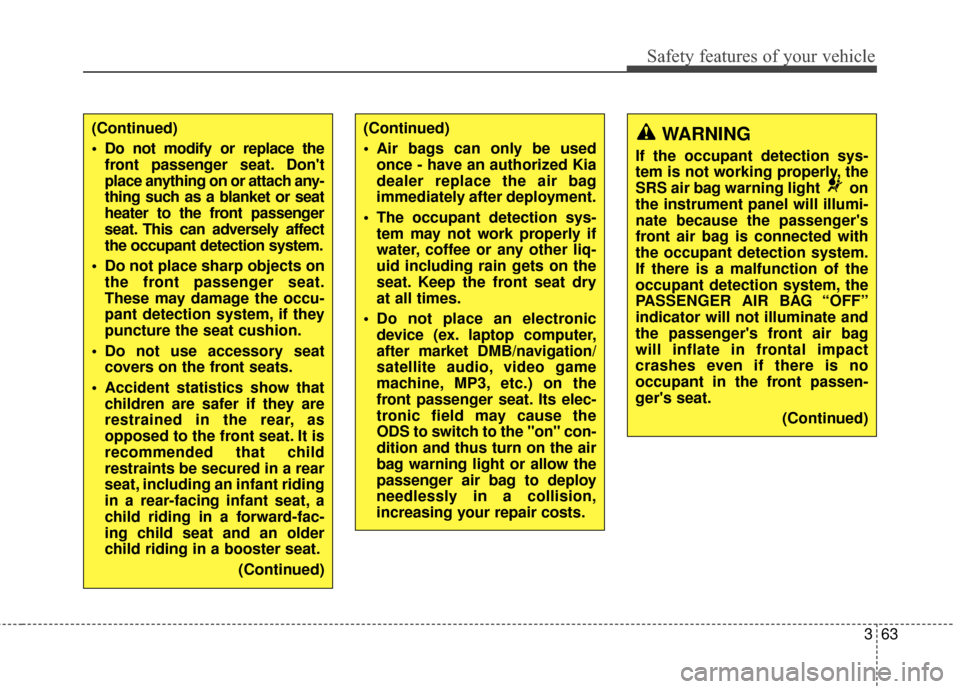 Safety features of your vehicle

(Continued)

• Do not modify or replace the front passenger seat. Don't place anything on or attach anything such as a blanket or seat heater to the front passenger seat. This can adversely affect the occupant detection system.

• Do not place sharp objects on the front passenger seat. These may damage the occupant detection system, if they puncture the seat cushion.

• Do not use accessory seat covers on the front seats.

• Accident statistics show that children are safer if they are restrained in the rear, as opposed to the front seat. It is recommended that child restraints be secured in a rear seat, including an infant riding in a rear-facing infant seat, a child riding in a forward-facing child seat and an older child riding in a booster seat.

(Continued)

(Continued)

• Air bags can only be used once - have an authorized Kia dealer replace the air bag immediately after deployment.

• The occupant detection system may not work properly if water, coffee or any other liquid including rain gets on the seat. Keep the front seat dry at all times.

• Do not place an electronic device (ex. laptop computer, after market DMB/navigation/ satellite audio, video game machine, MP3, etc.) on the front passenger seat. Its electronic field may cause the ODS to switch to the "on" condition and thus turn on the air bag warning light or allow the passenger air bag to deploy needlessly in a collision, increasing your repair costs.

WARNING

If the occupant detection system is not working properly, the SRS air bag warning light on the instrument panel will illuminate because the passenger's front air bag is connected with the occupant detection system. If there is a malfunction of the occupant detection system, the PASSENGER AIR BAG “OFF” indicator will not illuminate and the passenger's front air bag will inflate in frontal impact crashes even if there is no occupant in the front passenger's seat.

(Continued)

3 63

carmanualsonline.info